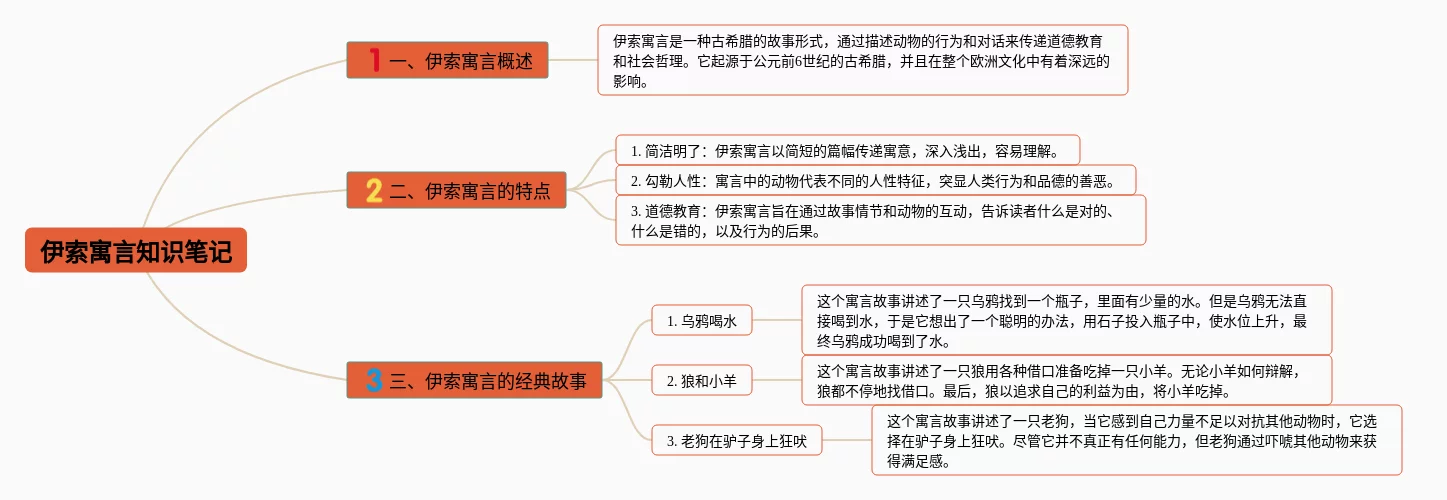 伊索寓言知识笔记

1 一、伊索寓言概述

伊索寓言是一种古希腊的故事形式，通过描述动物的行为和对话来传递道德教育和社会哲理。它起源于公元前6世纪的古希腊，并且在整个欧洲文化中有着深远的影响。

2 二、伊索寓言的特点

1. 简洁明了：伊索寓言以简短的篇幅传递寓意，深入浅出，容易理解。

2. 勾勒人性：寓言中的动物代表不同的人性特征，突显人类行为和品德的善恶。

3. 道德教育：伊索寓言旨在通过故事情节和动物的互动，告诉读者什么是对的、什么是错的，以及行为的后果。

3 三、伊索寓言的经典故事

1. 乌鸦喝水

这个寓言故事讲述了一只乌鸦找到一个瓶子，里面有少量的水。但是乌鸦无法直接喝到水，于是它想出了一个聪明的办法，用石子投入瓶子中，使水位上升，最终乌鸦成功喝到了水。

2. 狼和小羊

这个寓言故事讲述了一只狼用各种借口准备吃掉一只小羊。无论小羊如何辩解，狼都不停地找借口。最后，狼以追求自己的利益为由，将小羊吃掉。

3. 老狗在驴子身上狂吠

这个寓言故事讲述了一只老狗，当它感到自己力量不足以对抗其他动物时，它选择在驴子身上狂吠。尽管它并不真正有任何能力，但老狗通过吓唬其他动物来获得满足感。